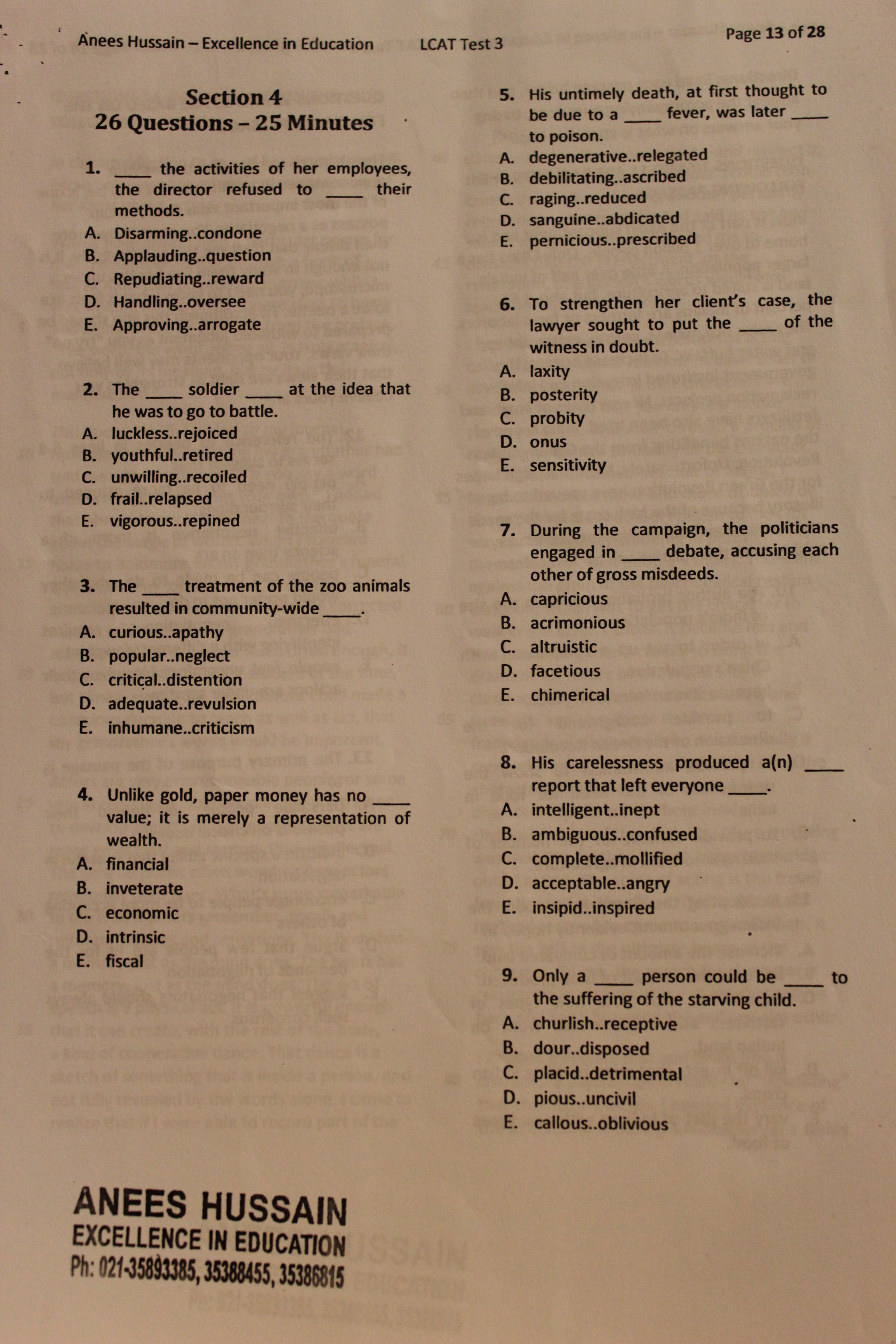 Anees Hussain – Excellence in Education LCAT Test 3 Page 13 of 28

Section 4
26 Questions – 25 Minutes

1. _____ the activities of her employees, the director refused to _____ their methods.
A. Disarming..condone
B. Applauding..question
C. Repudiating..reward
D. Handling..oversee
E. Approving..arrogate

2. The _____ soldier _____ at the idea that he was to go to battle.
A. luckless..rejoiced
B. youthful..retired
C. unwilling..recoiled
D. frail..relapsed
E. vigorous..repined

3. The _____ treatment of the zoo animals resulted in community-wide _____.
A. curious..apathy
B. popular..neglect
C. critical..distention
D. adequate..revulsion
E. inhumane..criticism

4. Unlike gold, paper money has no _____ value; it is merely a representation of wealth.
A. financial
B. inveterate
C. economic
D. intrinsic
E. fiscal

5. His untimely death, at first thought to be due to a _____ fever, was later _____ to poison.
A. degenerative..relegated
B. debilitating..ascribed
C. raging..reduced
D. sanguine..abdicated
E. pernicious..prescribed

6. To strengthen her client's case, the lawyer sought to put the _____ of the witness in doubt.
A. laxity
B. posterity
C. probity
D. onus
E. sensitivity

7. During the campaign, the politicians engaged in _____ debate, accusing each other of gross misdeeds.
A. capricious
B. acrimonious
C. altruistic
D. facetious
E. chimerical

8. His carelessness produced a(n) _____ report that left everyone _____.
A. intelligent..inept
B. ambiguous..confused
C. complete..mollified
D. acceptable..angry
E. insipid..inspired

9. Only a _____ person could be _____ to the suffering of the starving child.
A. churlish..receptive
B. dour..disposed
C. placid..detrimental
D. pious..uncivil
E. callous..oblivious

ANEES HUSSAIN
EXCELLENCE IN EDUCATION
Ph: 021-35893385, 35388455, 35386815